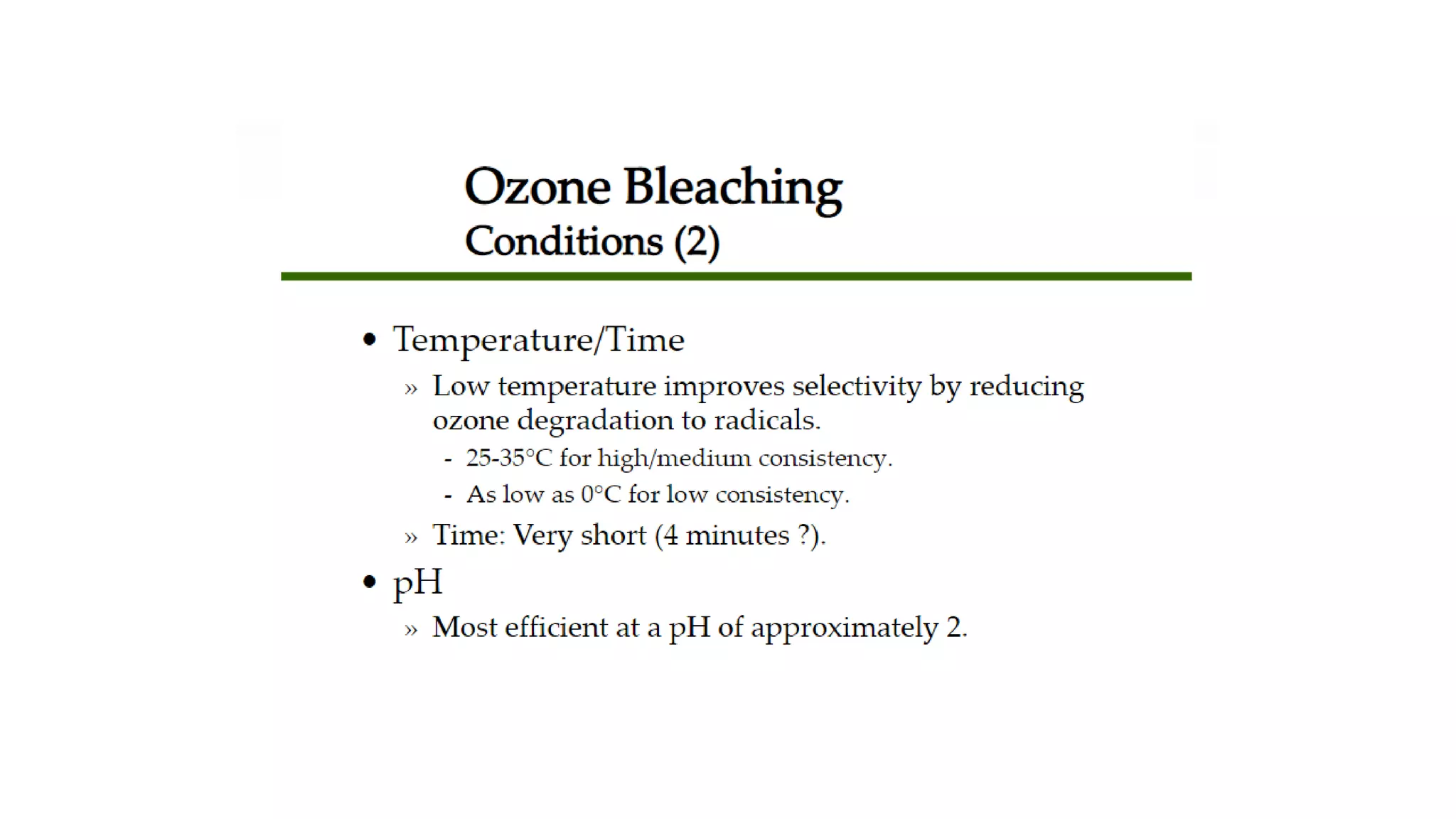 Ozone Bleaching
Conditions (2)

• Temperature/Time
» Low temperature improves selectivity by reducing ozone degradation to radicals.
- 25-35°C for high/medium consistency.
- As low as 0°C for low consistency.
» Time: Very short (4 minutes ?).
• pH
» Most efficient at a pH of approximately 2.